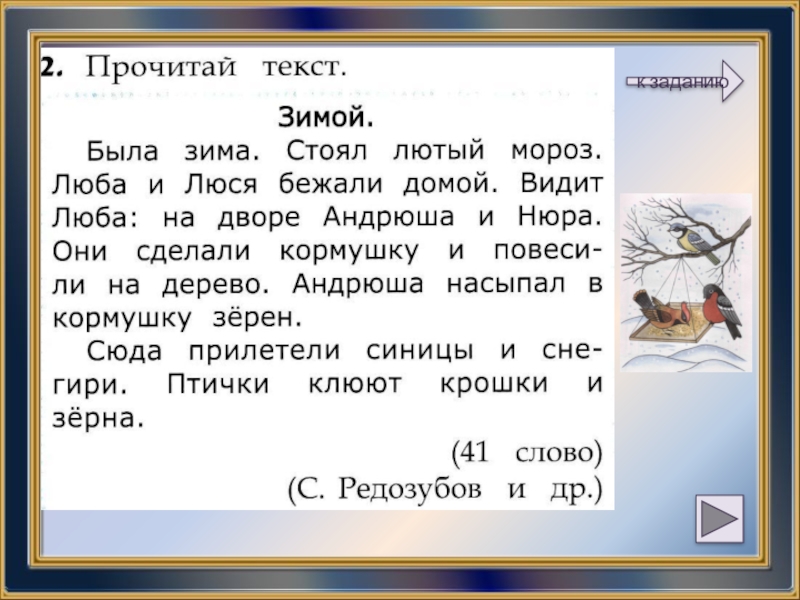 2. Прочитай текст.

к заданию

Зимой.

Была зима. Стоял лютый мороз. Люба и Люся бежали домой. Видит Люба: на дворе Андрюша и Нюра. Они сделали кормушку и повесили на дерево. Андрюша насыпал в кормушку зёрен.

Сюда прилетели синицы и снегири. Птички клюют крошки и зёрна.

(41 слово)
(С. Редозубов и др.)